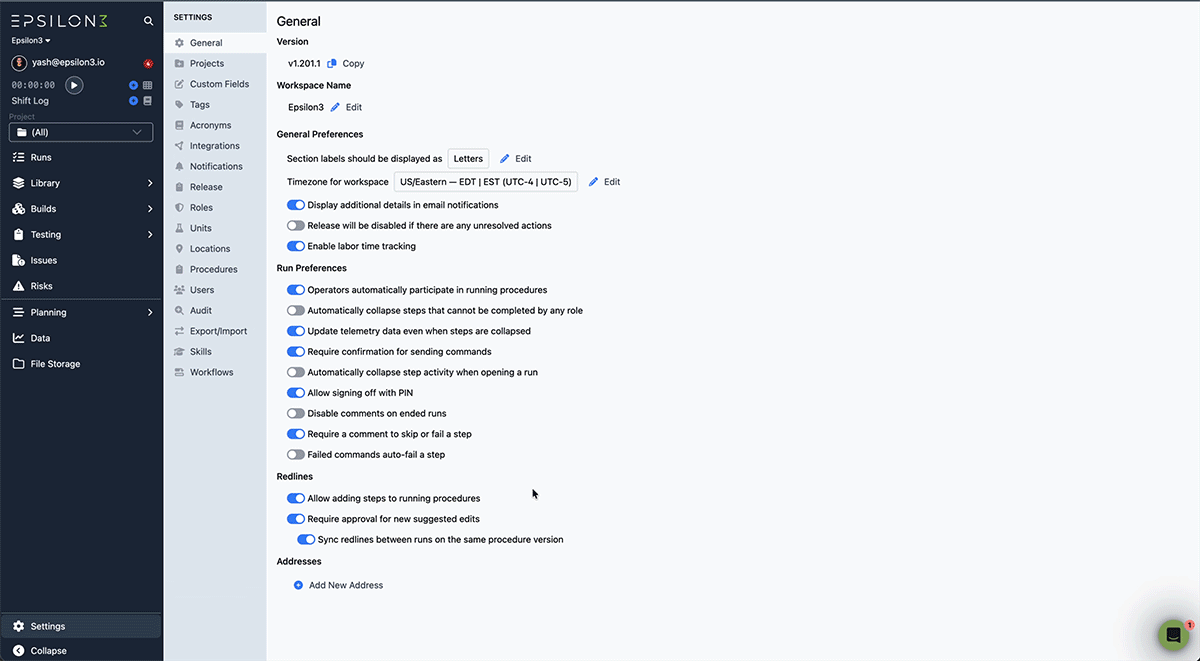 EPSILON3
Epsilon3
yash@epsilon3.io
00:00:00
Shift Log
Project
(All)
Runs
Library
Builds
Testing
Issues
Risks
Planning
Data
File Storage
Settings
Collapse

SETTINGS
General
Projects
Custom Fields
Tags
Acronyms
Integrations
Notifications
Release
Roles
Units
Locations
Procedures
Users
Audit
Export/Import
Skills
Workflows

General
Version
v1.201.1 Copy
Workspace Name
Epsilon3 Edit
General Preferences
Section labels should be displayed as Letters Edit
Timezone for workspace US/Eastern — EDT | EST (UTC-4 | UTC-5) Edit
Display additional details in email notifications
Release will be disabled if there are any unresolved actions
Enable labor time tracking
Run Preferences
Operators automatically participate in running procedures
Automatically collapse steps that cannot be completed by any role
Update telemetry data even when steps are collapsed
Require confirmation for sending commands
Automatically collapse step activity when opening a run
Allow signing off with PIN
Disable comments on ended runs
Require a comment to skip or fail a step
Failed commands auto-fail a step
Redlines
Allow adding steps to running procedures
Require approval for new suggested edits
Sync redlines between runs on the same procedure version
Addresses
Add New Address
1